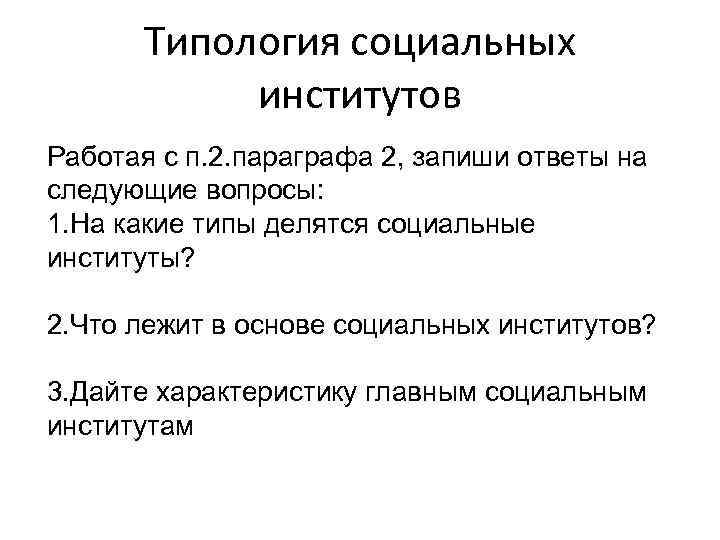 Типология социальных институтов

Работая с п.2.параграфа 2, запиши ответы на следующие вопросы:

1.На какие типы делятся социальные институты?

2.Что лежит в основе социальных институтов?

3.Дайте характеристику главным социальным институтам